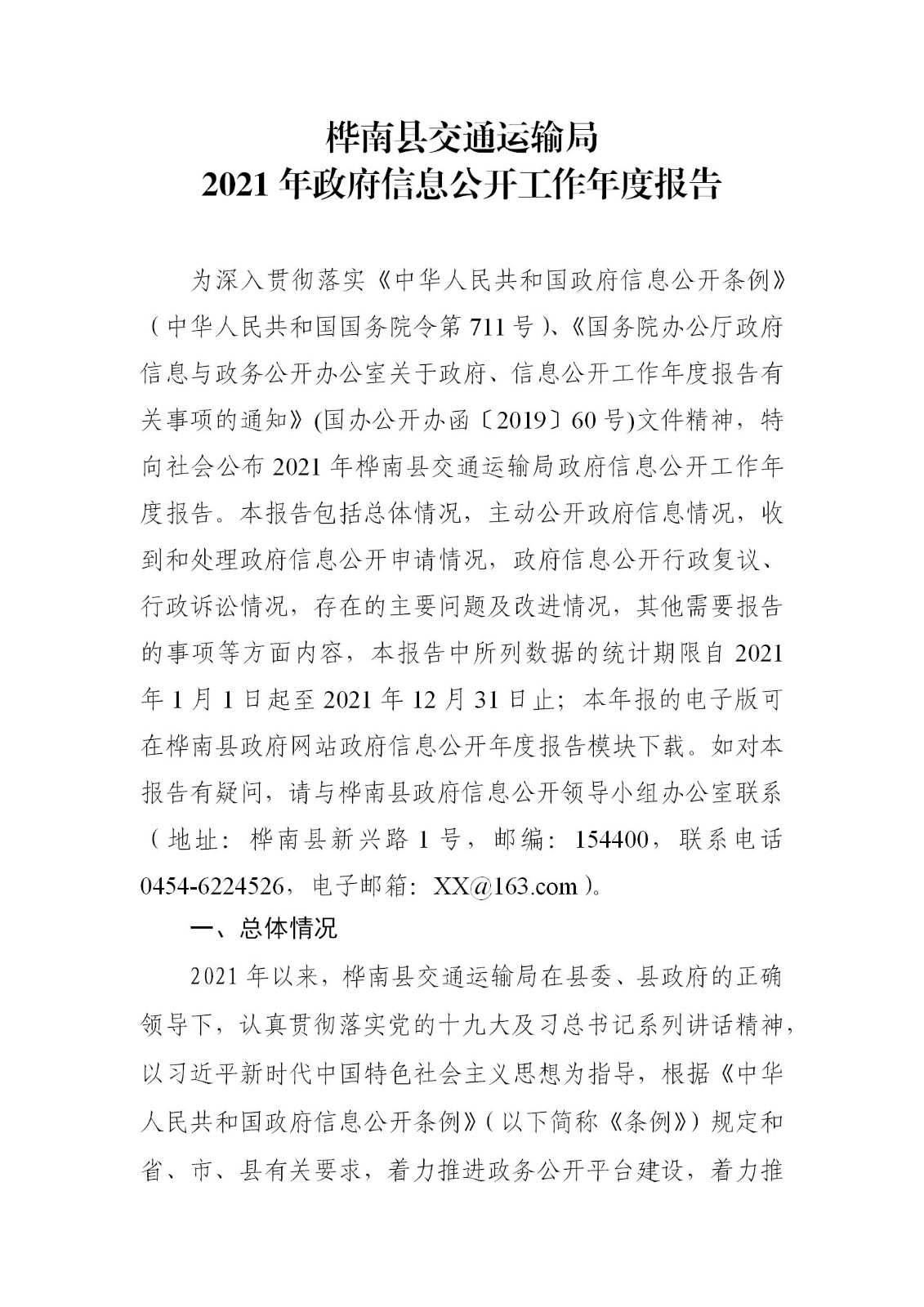 桦南县交通运输局
2021 年政府信息公开工作年度报告

为深入贯彻落实《中华人民共和国政府信息公开条例》（中华人民共和国国务院令第 711 号）、《国务院办公厅政府信息与政务公开办公室关于政府、信息公开工作年度报告有关事项的通知》(国办公开办函〔2019〕60 号)文件精神，特向社会公布 2021 年桦南县交通运输局政府信息公开工作年度报告。本报告包括总体情况，主动公开政府信息情况，收到和处理政府信息公开申请情况，政府信息公开行政复议、行政诉讼情况，存在的主要问题及改进情况，其他需要报告的事项等方面内容，本报告中所列数据的统计期限自 2021 年 1 月 1 日起至 2021 年 12 月 31 日止；本年报的电子版可在桦南县政府网站政府信息公开年度报告模块下载。如对本报告有疑问，请与桦南县政府信息公开领导小组办公室联系（地址：桦南县新兴路 1 号，邮编：154400，联系电话 0454-6224526，电子邮箱：XX@163.com）。

一、总体情况

2021 年以来，桦南县交通运输局在县委、县政府的正确领导下，认真贯彻落实党的十九大及习总书记系列讲话精神，以习近平新时代中国特色社会主义思想为指导，根据《中华人民共和国政府信息公开条例》（以下简称《条例》）规定和省、市、县有关要求，着力推进政务公开平台建设，着力推